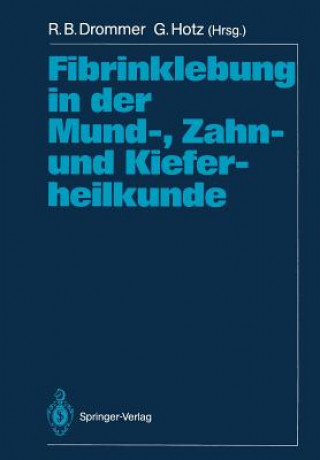 R. B. Drommer G. Hotz (Hrsg.)

Fibrinklebung in der Mund-, Zahn- und Kieferheilkunde

Springer-Verlag